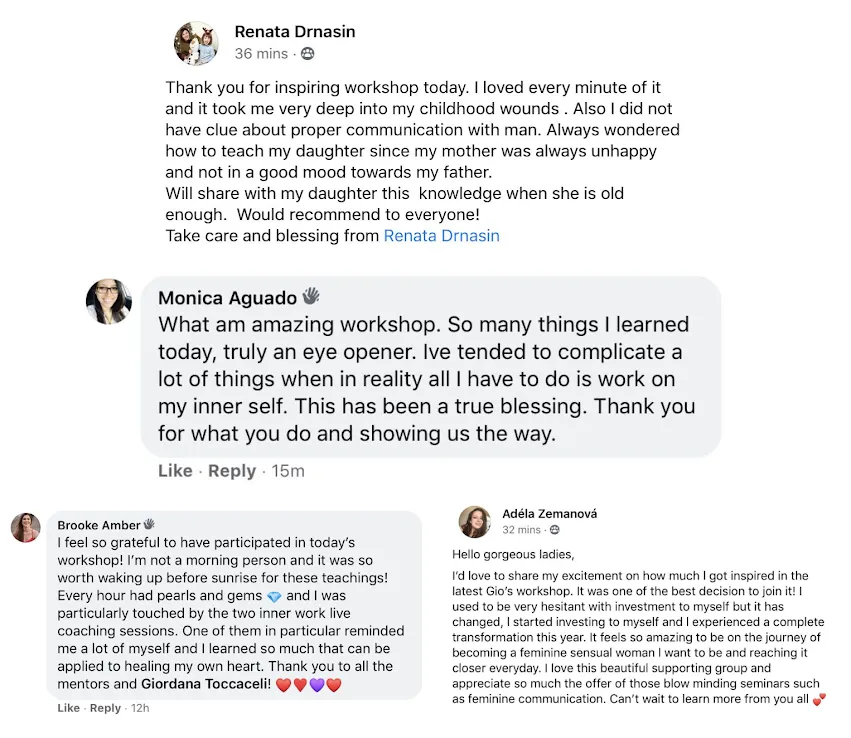 Renata Drnasin
36 mins ·

Thank you for inspiring workshop today. I loved every minute of it and it took me very deep into my childhood wounds . Also I did not have clue about proper communication with man. Always wondered how to teach my daughter since my mother was always unhappy and not in a good mood towards my father.
Will share with my daughter this knowledge when she is old enough. Would recommend to everyone!
Take care and blessing from Renata Drnasin

Monica Aguado
What am amazing workshop. So many things I learned today, truly an eye opener. Ive tended to complicate a lot of things when in reality all I have to do is work on my inner self. This has been a true blessing. Thank you for what you do and showing us the way.

Like · Reply · 15m

Brooke Amber
I feel so grateful to have participated in today's workshop! I'm not a morning person and it was so worth waking up before sunrise for these teachings! Every hour had pearls and gems 💎 and I was particularly touched by the two inner work live coaching sessions. One of them in particular reminded me a lot of myself and I learned so much that can be applied to healing my own heart. Thank you to all the mentors and Giordana Toccaceli! ❤️❤️💜❤️

Like · Reply · 12h

Adéla Zemanová
32 mins ·

Hello gorgeous ladies,

I'd love to share my excitement on how much I got inspired in the latest Gio's workshop. It was one of the best decision to join it! I used to be very hesitant with investment to myself but it has changed, I started investing to myself and I experienced a complete transformation this year. It feels so amazing to be on the journey of becoming a feminine sensual woman I want to be and reaching it closer everyday. I love this beautiful supporting group and appreciate so much the offer of those blow minding seminars such as feminine communication. Can't wait to learn more from you all 💕